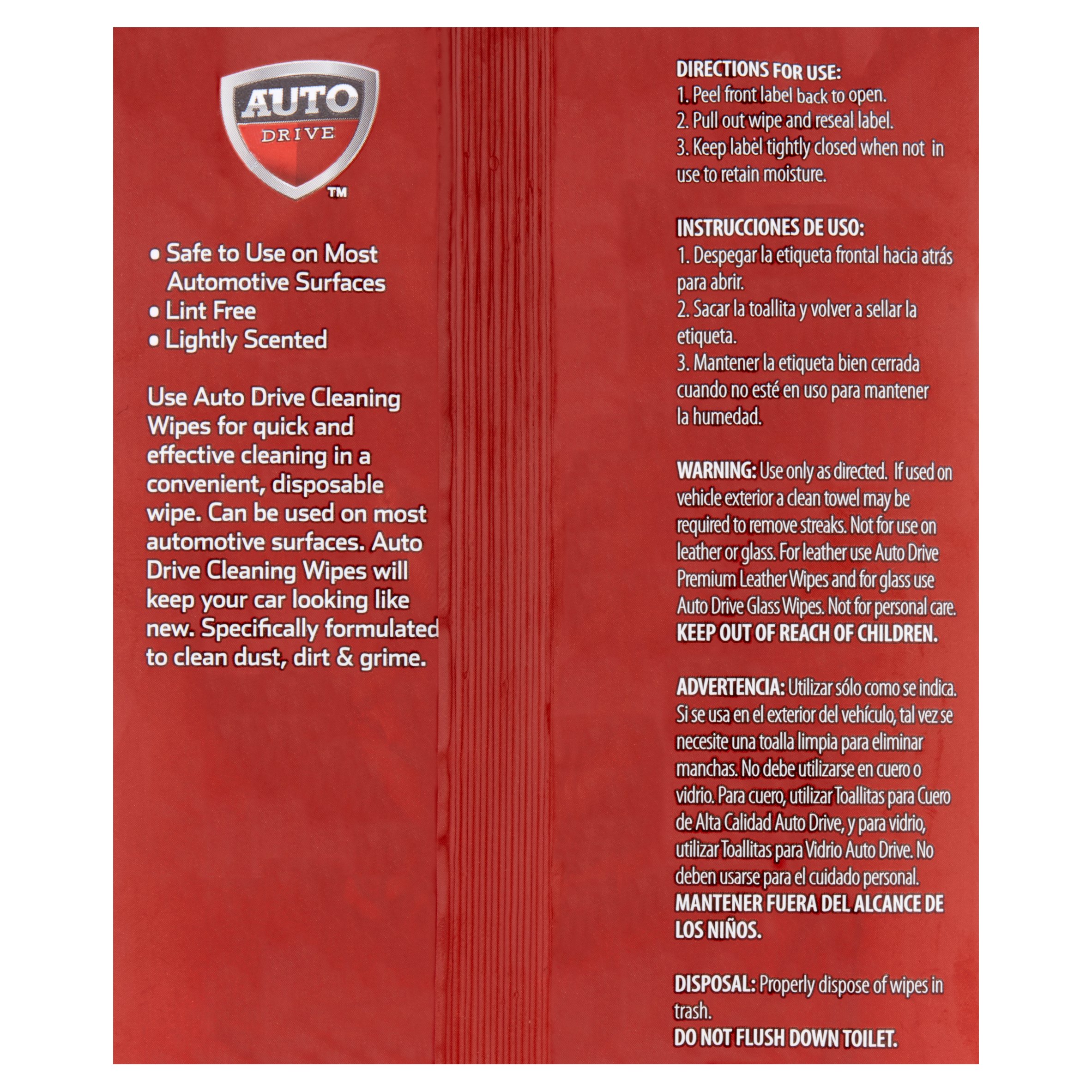 AUTO
DRIVE
™

• Safe to Use on Most Automotive Surfaces
• Lint Free
• Lightly Scented

Use Auto Drive Cleaning Wipes for quick and effective cleaning in a convenient, disposable wipe. Can be used on most automotive surfaces. Auto Drive Cleaning Wipes will keep your car looking like new. Specifically formulated to clean dust, dirt & grime.

DIRECTIONS FOR USE:
1. Peel front label back to open.
2. Pull out wipe and reseal label.
3. Keep label tightly closed when not in use to retain moisture.

INSTRUCCIONES DE USO:
1. Despegar la etiqueta frontal hacia atrás para abrir.
2. Sacar la toallita y volver a sellar la etiqueta.
3. Mantener la etiqueta bien cerrada cuando no esté en uso para mantener la humedad.

WARNING: Use only as directed. If used on vehicle exterior a clean towel may be required to remove streaks. Not for use on leather or glass. For leather use Auto Drive Premium Leather Wipes and for glass use Auto Drive Glass Wipes. Not for personal care. KEEP OUT OF REACH OF CHILDREN.

ADVERTENCIA: Utilizar sólo como se indica. Si se usa en el exterior del vehículo, tal vez se necesite una toalla limpia para eliminar manchas. No debe utilizarse en cuero o vidrio. Para cuero, utilizar Toallitas para Cuero de Alta Calidad Auto Drive, y para vidrio, utilizar Toallitas para Vidrio Auto Drive. No deben usarse para el cuidado personal. MANTENER FUERA DEL ALCANCE DE LOS NIÑOS.

DISPOSAL: Properly dispose of wipes in trash.
DO NOT FLUSH DOWN TOILET.